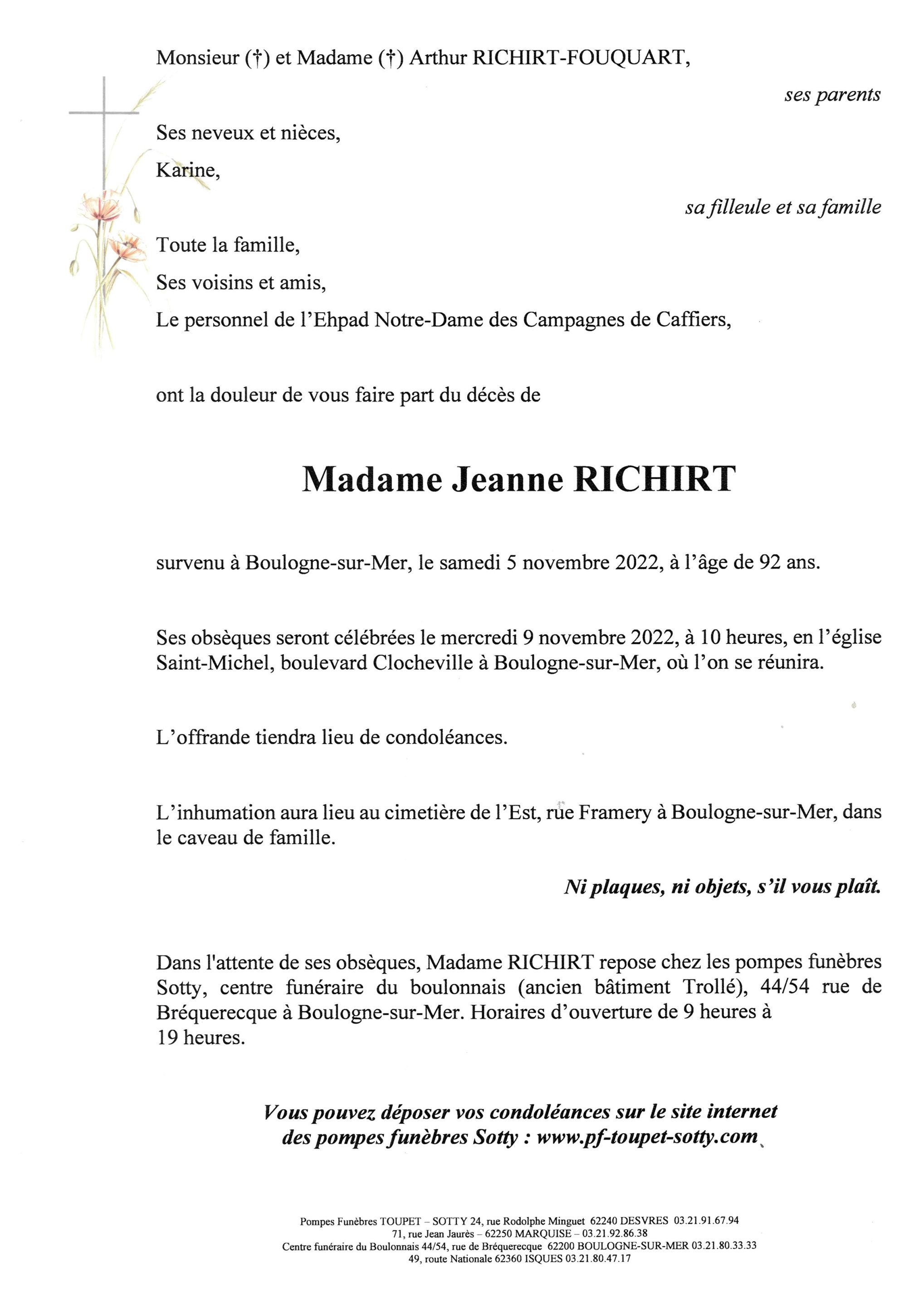 Monsieur (†) et Madame (†) Arthur RICHIRT-FOUQUART,

ses parents

Ses neveux et nièces,

Karine,

sa filleule et sa famille

Toute la famille,

Ses voisins et amis,

Le personnel de l'Ehpad Notre-Dame des Campagnes de Caffiers,

ont la douleur de vous faire part du décès de

Madame Jeanne RICHIRT

survenu à Boulogne-sur-Mer, le samedi 5 novembre 2022, à l'âge de 92 ans.

Ses obsèques seront célébrées le mercredi 9 novembre 2022, à 10 heures, en l'église Saint-Michel, boulevard Clocheville à Boulogne-sur-Mer, où l'on se réunira.

L'offrande tiendra lieu de condoléances.

L'inhumation aura lieu au cimetière de l'Est, rue Framery à Boulogne-sur-Mer, dans le caveau de famille.

Ni plaques, ni objets, s'il vous plaît.

Dans l'attente de ses obsèques, Madame RICHIRT repose chez les pompes funèbres Sotty, centre funéraire du boulonnais (ancien bâtiment Trollé), 44/54 rue de Bréquerecque à Boulogne-sur-Mer. Horaires d'ouverture de 9 heures à 19 heures.

Vous pouvez déposer vos condoléances sur le site internet des pompes funèbres Sotty : www.pf-toupet-sotty.com

Pompes Funèbres TOUPET – SOTTY 24, rue Rodolphe Minguet 62240 DESVRES 03.21.91.67.94
71, rue Jean Jaurès – 62250 MARQUISE – 03.21.92.86.38
Centre funéraire du Boulonnais 44/54, rue de Bréquerecque 62200 BOULOGNE-SUR-MER 03.21.80.33.33
49, route Nationale 62360 ISQUES 03.21.80.47.17